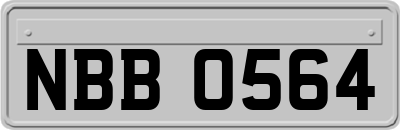 NBB 0564